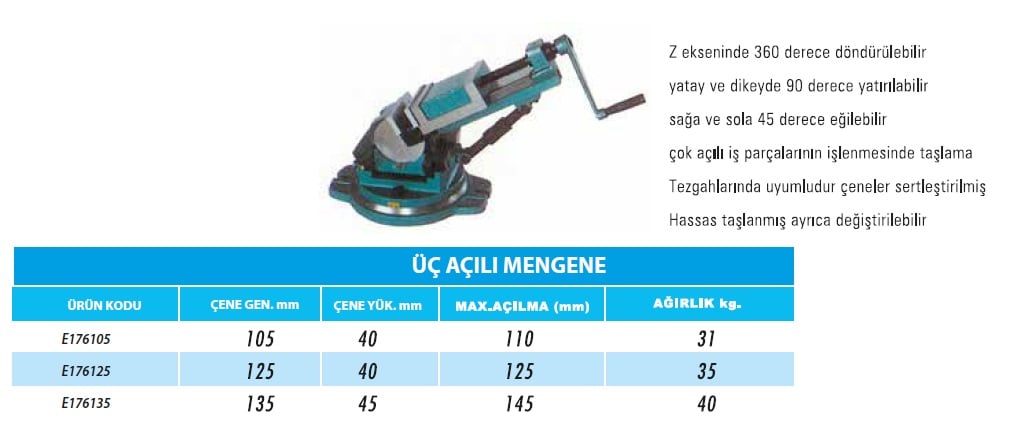 Z ekseninde 360 derece döndürülebilir

yatay ve dikeyde 90 derece yatırılabilir

sağa ve sola 45 derece eğilebilir

çok açılı iş parçalarının işlenmesinde taşlama

Tezgahlarında uyumludur çeneler sertleştirilmiş

Hassas taşlanmış ayrıca değiştirilebilir

ÜÇ AÇILI MENGENE

| ÜRÜN KODU | ÇENE GEN. mm | ÇENE YÜK. mm | MAX.AÇILMA (mm) | AĞIRLIK kg. |
|---|---|---|---|---|
| E176105 | 105 | 40 | 110 | 31 |
| E176125 | 125 | 40 | 125 | 35 |
| E176135 | 135 | 45 | 145 | 40 |